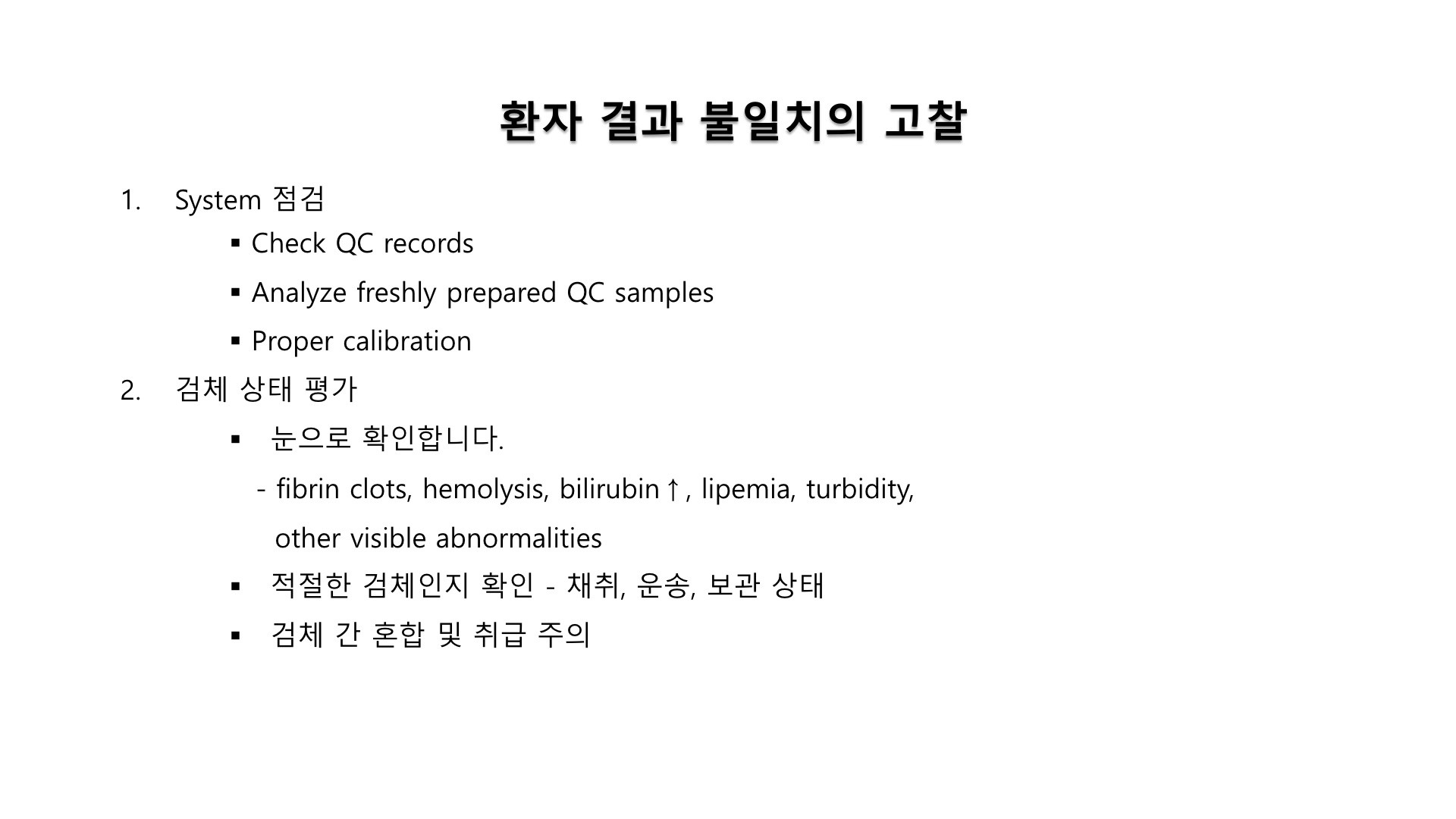 환자 결과 불일치의 고찰

1. System 점검

▪ Check QC records

▪ Analyze freshly prepared QC samples

▪ Proper calibration

2. 검체 상태 평가

▪ 눈으로 확인합니다.

- fibrin clots, hemolysis, bilirubin↑, lipemia, turbidity, other visible abnormalities

▪ 적절한 검체인지 확인 - 채취, 운송, 보관 상태

▪ 검체 간 혼합 및 취급 주의